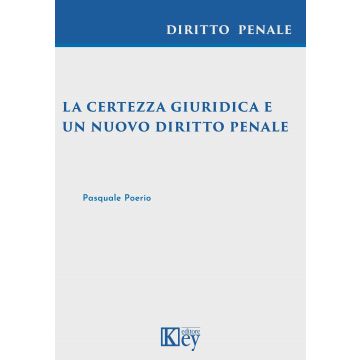 DIRITTO PENALE

LA CERTEZZA GIURIDICA E UN NUOVO DIRITTO PENALE

Pasquale Poerio

Key editore